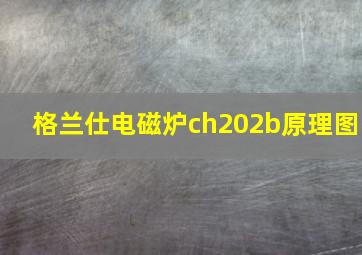 格兰仕电磁炉ch202b原理图